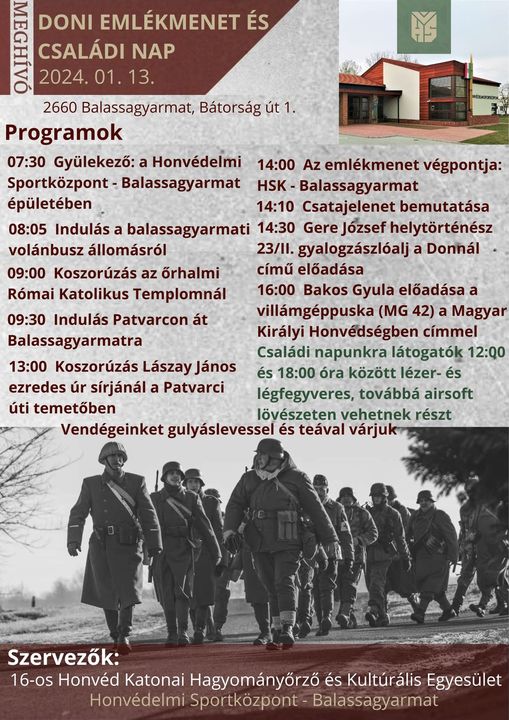 MEGHÍVÓ

DONI EMLÉKMENET ÉS CSALÁDI NAP
2024. 01. 13.

2660 Balassagyarmat, Bátorság út 1.

Programok

07:30 Gyülekező: a Honvédelmi Sportközpont - Balassagyarmat épületében

08:05 Indulás a balassagyarmati volánbusz állomásról

09:00 Koszorúzás az őrhalmi Római Katolikus Templomnál

09:30 Indulás Patvarcon át Balassagyarmatra

13:00 Koszorúzás Lászay János ezredes úr sírjánál a Patvarci úti temetőben

14:00 Az emlékmenet végpontja: HSK - Balassagyarmat

14:10 Csatajelenet bemutatása

14:30 Gere József helytörténész 23/II. gyalogzászlóalj a Donnál című előadása

16:00 Bakos Gyula előadása a villámgéppuska (MG 42) a Magyar Királyi Honvédségben címmel

Családi napunkra látogatók 12:00 és 18:00 óra között lézer- és légfegyveres, továbbá airsoft lövészeten vehetnek részt

Vendégeinket gulyáslevessel és teával várjuk

Szervezők:
16-os Honvéd Katonai Hagyományőrző és Kultúrális Egyesület
Honvédelmi Sportközpont - Balassagyarmat